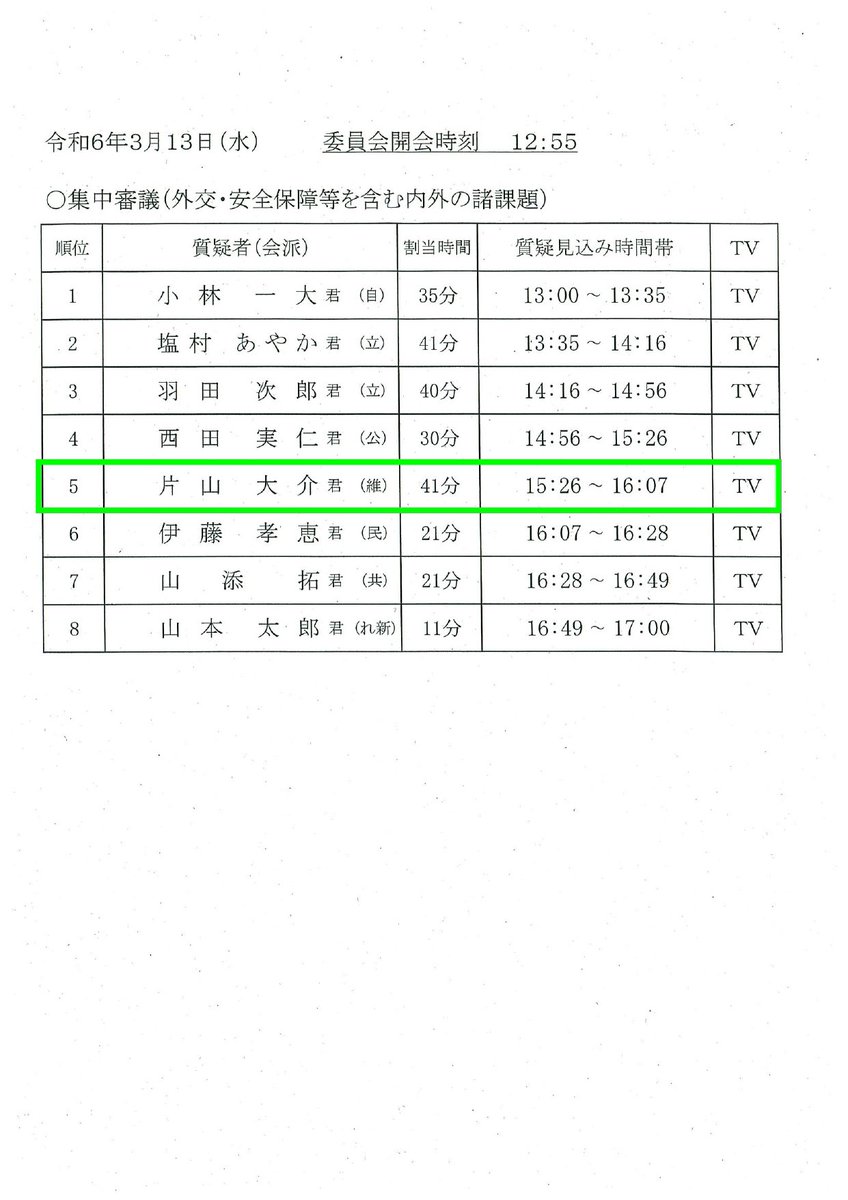 令和6年3月13日(水)　　委員会開会時刻　12:55

○集中審議(外交・安全保障等を含む内外の諸課題)

| 順位 | 質疑者(会派) | 割当時間 | 質疑見込み時間帯 | TV |
|---|---|---|---|---|
| 1 | 小林　一大君 (自) | 35分 | 13:00 ~ 13:35 | TV |
| 2 | 塩村　あやか君 (立) | 41分 | 13:35 ~ 14:16 | TV |
| 3 | 羽田　次郎君 (立) | 40分 | 14:16 ~ 14:56 | TV |
| 4 | 西田　実仁君 (公) | 30分 | 14:56 ~ 15:26 | TV |
| 5 | 片山　大介君 (維) | 41分 | 15:26 ~ 16:07 | TV |
| 6 | 伊藤　孝恵君 (民) | 21分 | 16:07 ~ 16:28 | TV |
| 7 | 山添　拓君 (共) | 21分 | 16:28 ~ 16:49 | TV |
| 8 | 山本　太郎君 (れ新) | 11分 | 16:49 ~ 17:00 | TV |